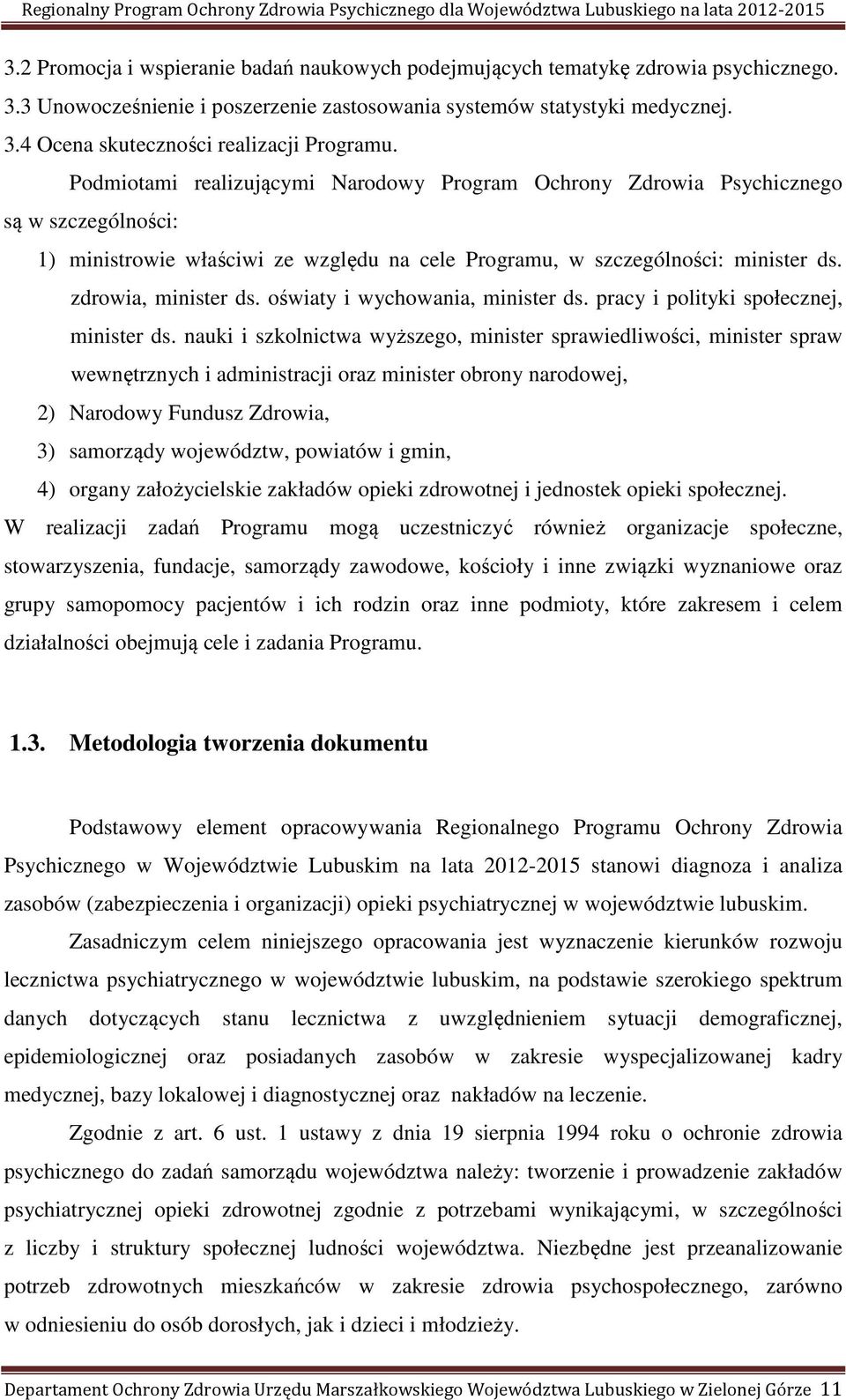 Regionalny Program Ochrony Zdrowia Psychicznego dla Województwa Lubuskiego na lata 2012-2015

3.2 Promocja i wspieranie badań naukowych podejmujących tematykę zdrowia psychicznego.
3.3 Unowocześnienie i poszerzenie zastosowania systemów statystyki medycznej.
3.4 Ocena skuteczności realizacji Programu.

Podmiotami realizującymi Narodowy Program Ochrony Zdrowia Psychicznego są w szczególności:

1) ministrowie właściwi ze względu na cele Programu, w szczególności: minister ds. zdrowia, minister ds. oświaty i wychowania, minister ds. pracy i polityki społecznej, minister ds. nauki i szkolnictwa wyższego, minister sprawiedliwości, minister spraw wewnętrznych i administracji oraz minister obrony narodowej,
2) Narodowy Fundusz Zdrowia,
3) samorządy województw, powiatów i gmin,
4) organy założycielskie zakładów opieki zdrowotnej i jednostek opieki społecznej.

W realizacji zadań Programu mogą uczestniczyć również organizacje społeczne, stowarzyszenia, fundacje, samorządy zawodowe, kościoły i inne związki wyznaniowe oraz grupy samopomocy pacjentów i ich rodzin oraz inne podmioty, które zakresem i celem działalności obejmują cele i zadania Programu.

1.3. Metodologia tworzenia dokumentu

Podstawowy element opracowywania Regionalnego Programu Ochrony Zdrowia Psychicznego w Województwie Lubuskim na lata 2012-2015 stanowi diagnoza i analiza zasobów (zabezpieczenia i organizacji) opieki psychiatrycznej w województwie lubuskim.

Zasadniczym celem niniejszego opracowania jest wyznaczenie kierunków rozwoju lecznictwa psychiatrycznego w województwie lubuskim, na podstawie szerokiego spektrum danych dotyczących stanu lecznictwa z uwzględnieniem sytuacji demograficznej, epidemiologicznej oraz posiadanych zasobów w zakresie wyspecjalizowanej kadry medycznej, bazy lokalowej i diagnostycznej oraz nakładów na leczenie.

Zgodnie z art. 6 ust. 1 ustawy z dnia 19 sierpnia 1994 roku o ochronie zdrowia psychicznego do zadań samorządu województwa należy: tworzenie i prowadzenie zakładów psychiatrycznej opieki zdrowotnej zgodnie z potrzebami wynikającymi, w szczególności z liczby i struktury społecznej ludności województwa. Niezbędne jest przeanalizowanie potrzeb zdrowotnych mieszkańców w zakresie zdrowia psychospołecznego, zarówno w odniesieniu do osób dorosłych, jak i dzieci i młodzieży.

Departament Ochrony Zdrowia Urzędu Marszałkowskiego Województwa Lubuskiego w Zielonej Górze 11